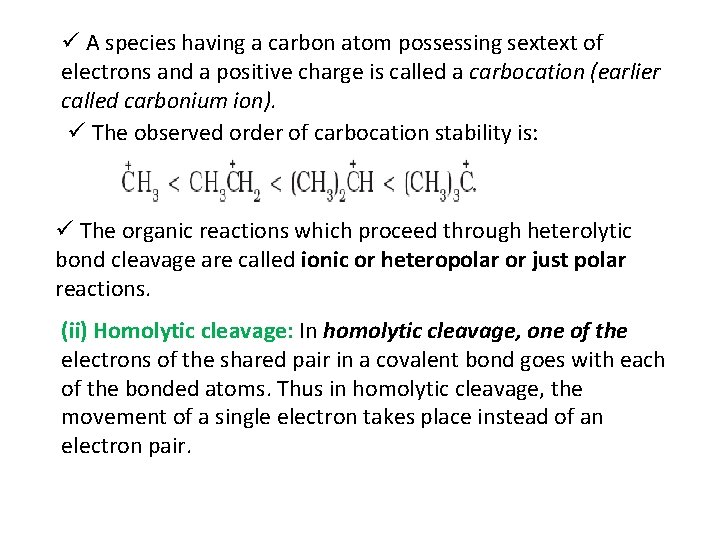 ✓ A species having a carbon atom possessing sextext of electrons and a positive charge is called a carbocation (earlier called carbonium ion).

✓ The observed order of carbocation stability is:

$\overset{+}{C}H_3 < CH_3\overset{+}{C}H_2 < (CH_3)_2\overset{+}{C}H < (CH_3)_3\overset{+}{C}.$

✓ The organic reactions which proceed through heterolytic bond cleavage are called ionic or heteropolar or just polar reactions.

(ii) Homolytic cleavage: In homolytic cleavage, one of the electrons of the shared pair in a covalent bond goes with each of the bonded atoms. Thus in homolytic cleavage, the movement of a single electron takes place instead of an electron pair.